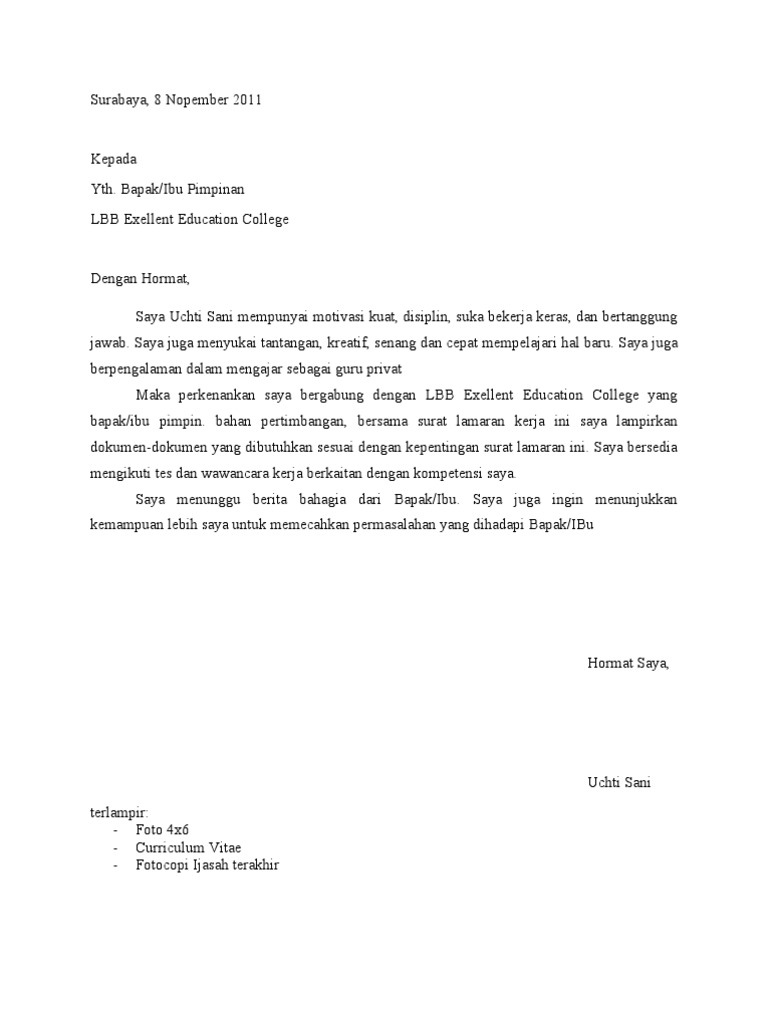 Surabaya, 8 Nopember 2011

Kepada

Yth. Bapak/Ibu Pimpinan

LBB Exellent Education College

Dengan Hormat,

Saya Uchti Sani mempunyai motivasi kuat, disiplin, suka bekerja keras, dan bertanggung jawab. Saya juga menyukai tantangan, kreatif, senang dan cepat mempelajari hal baru. Saya juga berpengalaman dalam mengajar sebagai guru privat

Maka perkenankan saya bergabung dengan LBB Exellent Education College yang bapak/ibu pimpin. bahan pertimbangan, bersama surat lamaran kerja ini saya lampirkan dokumen-dokumen yang dibutuhkan sesuai dengan kepentingan surat lamaran ini. Saya bersedia mengikuti tes dan wawancara kerja berkaitan dengan kompetensi saya.

Saya menunggu berita bahagia dari Bapak/Ibu. Saya juga ingin menunjukkan kemampuan lebih saya untuk memecahkan permasalahan yang dihadapi Bapak/IBu

Hormat Saya,

Uchti Sani

terlampir:
- Foto 4x6
- Curriculum Vitae
- Fotocopi Ijasah terakhir